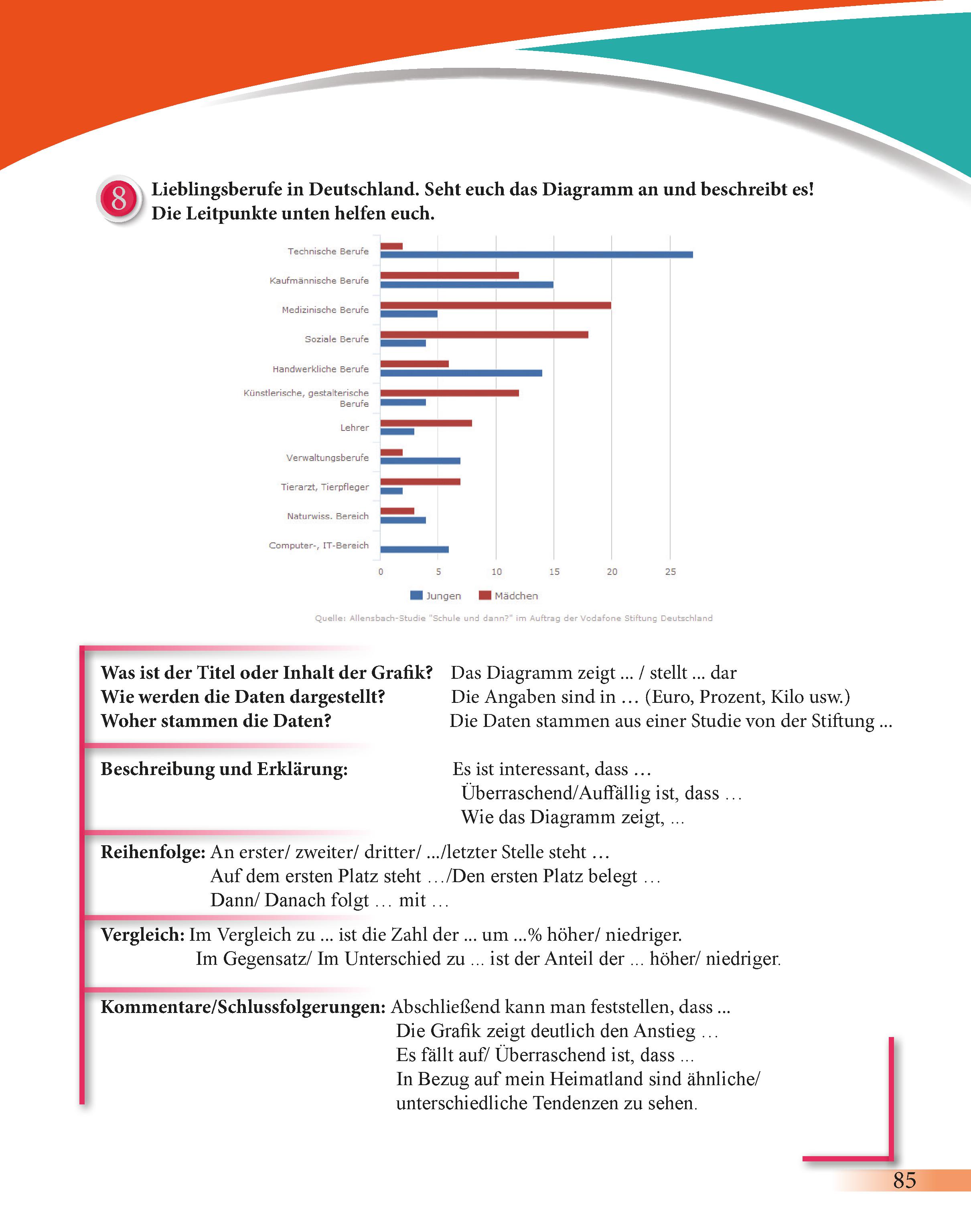 8 Lieblingsberufe in Deutschland. Seht euch das Diagramm an und beschreibt es! Die Leitpunkte unten helfen euch.

Technische Berufe
Kaufmännische Berufe
Medizinische Berufe
Soziale Berufe
Handwerkliche Berufe
Künstlerische, gestalterische Berufe
Lehrer
Verwaltungsberufe
Tierarzt, Tierpfleger
Naturwiss. Bereich
Computer-, IT-Bereich

0 5 10 15 20 25

Jungen Mädchen

Quelle: Allensbach-Studie "Schule und dann?" im Auftrag der Vodafone Stiftung Deutschland

Was ist der Titel oder Inhalt der Grafik? Das Diagramm zeigt ... / stellt ... dar
Wie werden die Daten dargestellt? Die Angaben sind in … (Euro, Prozent, Kilo usw.)
Woher stammen die Daten? Die Daten stammen aus einer Studie von der Stiftung ...

Beschreibung und Erklärung: Es ist interessant, dass …
Überraschend/Auffällig ist, dass …
Wie das Diagramm zeigt, ...

Reihenfolge: An erster/ zweiter/ dritter/ .../letzter Stelle steht …
Auf dem ersten Platz steht …/Den ersten Platz belegt …
Dann/ Danach folgt … mit …

Vergleich: Im Vergleich zu ... ist die Zahl der ... um ...% höher/ niedriger.
Im Gegensatz/ Im Unterschied zu ... ist der Anteil der ... höher/ niedriger.

Kommentare/Schlussfolgerungen: Abschließend kann man feststellen, dass ...
Die Grafik zeigt deutlich den Anstieg …
Es fällt auf/ Überraschend ist, dass ...
In Bezug auf mein Heimatland sind ähnliche/ unterschiedliche Tendenzen zu sehen.

85